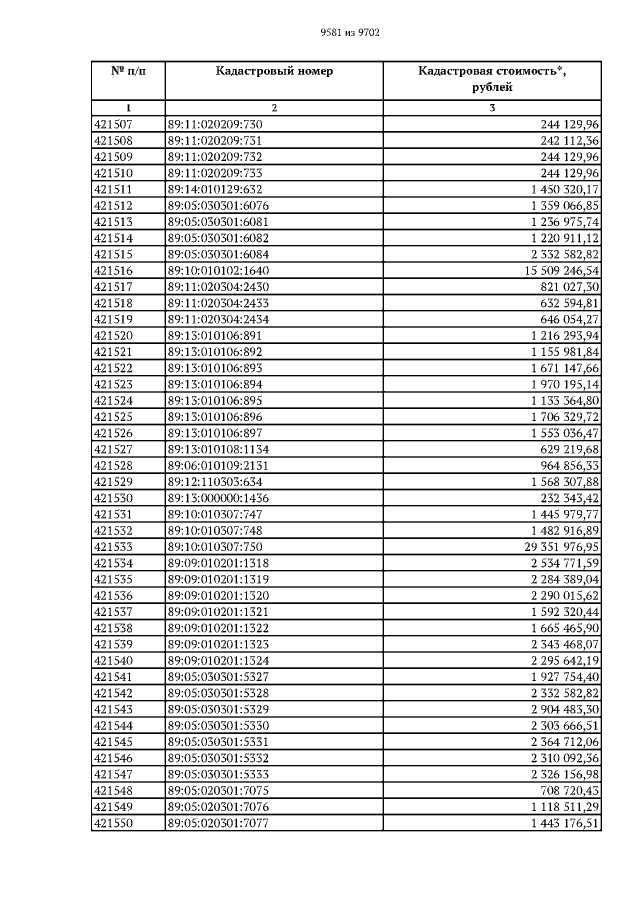 9581 из 9702

| № п/п | Кадастровый номер | Кадастровая стоимость*, рублей |
|---|---|---|
| 1 | 2 | 3 |
| 421507 | 89:11:020209:730 | 244 129,96 |
| 421508 | 89:11:020209:731 | 242 112,36 |
| 421509 | 89:11:020209:732 | 244 129,96 |
| 421510 | 89:11:020209:733 | 244 129,96 |
| 421511 | 89:14:010129:632 | 1 450 320,17 |
| 421512 | 89:05:030301:6076 | 1 359 066,85 |
| 421513 | 89:05:030301:6081 | 1 236 975,74 |
| 421514 | 89:05:030301:6082 | 1 220 911,12 |
| 421515 | 89:05:030301:6084 | 2 332 582,82 |
| 421516 | 89:10:010102:1640 | 15 509 246,54 |
| 421517 | 89:11:020304:2430 | 821 027,30 |
| 421518 | 89:11:020304:2433 | 632 594,81 |
| 421519 | 89:11:020304:2434 | 646 054,27 |
| 421520 | 89:13:010106:891 | 1 216 293,94 |
| 421521 | 89:13:010106:892 | 1 155 981,84 |
| 421522 | 89:13:010106:893 | 1 671 147,66 |
| 421523 | 89:13:010106:894 | 1 970 195,14 |
| 421524 | 89:13:010106:895 | 1 133 364,80 |
| 421525 | 89:13:010106:896 | 1 706 329,72 |
| 421526 | 89:13:010106:897 | 1 553 036,47 |
| 421527 | 89:13:010108:1134 | 629 219,68 |
| 421528 | 89:06:010109:2131 | 964 856,33 |
| 421529 | 89:12:110303:634 | 1 568 307,88 |
| 421530 | 89:13:000000:1436 | 232 343,42 |
| 421531 | 89:10:010307:747 | 1 445 979,77 |
| 421532 | 89:10:010307:748 | 1 482 916,89 |
| 421533 | 89:10:010307:750 | 29 351 976,95 |
| 421534 | 89:09:010201:1318 | 2 534 771,59 |
| 421535 | 89:09:010201:1319 | 2 284 389,04 |
| 421536 | 89:09:010201:1320 | 2 290 015,62 |
| 421537 | 89:09:010201:1321 | 1 592 320,44 |
| 421538 | 89:09:010201:1322 | 1 665 465,90 |
| 421539 | 89:09:010201:1323 | 2 343 468,07 |
| 421540 | 89:09:010201:1324 | 2 295 642,19 |
| 421541 | 89:05:030301:5327 | 1 927 754,40 |
| 421542 | 89:05:030301:5328 | 2 332 582,82 |
| 421543 | 89:05:030301:5329 | 2 904 483,30 |
| 421544 | 89:05:030301:5330 | 2 303 666,51 |
| 421545 | 89:05:030301:5331 | 2 364 712,06 |
| 421546 | 89:05:030301:5332 | 2 310 092,36 |
| 421547 | 89:05:030301:5333 | 2 326 156,98 |
| 421548 | 89:05:020301:7075 | 708 720,43 |
| 421549 | 89:05:020301:7076 | 1 118 511,29 |
| 421550 | 89:05:020301:7077 | 1 443 176,51 |